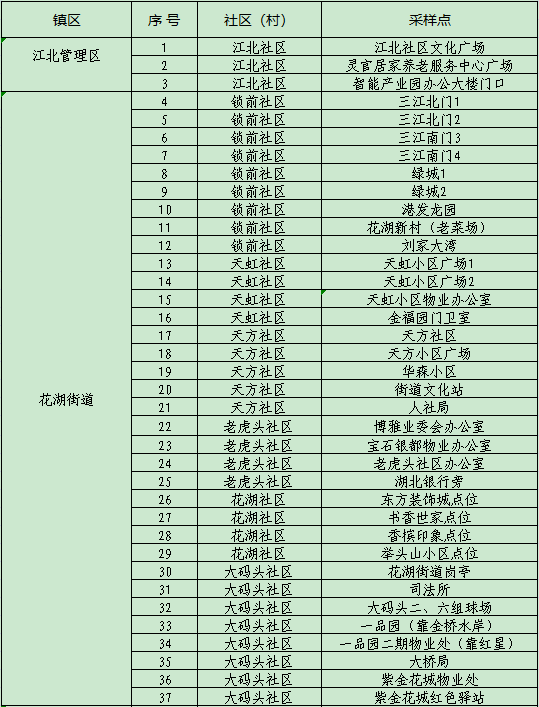 | 镇区 | 序号 | 社区（村） | 采样点 |
|---|---|---|---|
| 江北管理区 | 1 | 江北社区 | 江北社区文化广场 |
| | 2 | 江北社区 | 灵官居家养老服务中心广场 |
| | 3 | 江北社区 | 智能产业园办公大楼门口 |
| 花湖街道 | 4 | 锁前社区 | 三江北门1 |
| | 5 | 锁前社区 | 三江北门2 |
| | 6 | 锁前社区 | 三江南门3 |
| | 7 | 锁前社区 | 三江南门4 |
| | 8 | 锁前社区 | 绿城1 |
| | 9 | 锁前社区 | 绿城2 |
| | 10 | 锁前社区 | 港发龙园 |
| | 11 | 锁前社区 | 花湖新村（老菜场） |
| | 12 | 锁前社区 | 刘家大湾 |
| | 13 | 天虹社区 | 天虹小区广场1 |
| | 14 | 天虹社区 | 天虹小区广场2 |
| | 15 | 天虹社区 | 天虹小区物业办公室 |
| | 16 | 天虹社区 | 金福园门卫室 |
| | 17 | 天方社区 | 天方社区 |
| | 18 | 天方社区 | 天方小区广场 |
| | 19 | 天方社区 | 华森小区 |
| | 20 | 天方社区 | 街道文化站 |
| | 21 | 天方社区 | 人社局 |
| | 22 | 老虎头社区 | 博雅业委会办公室 |
| | 23 | 老虎头社区 | 宝石银都物业办公室 |
| | 24 | 老虎头社区 | 老虎头社区办公室 |
| | 25 | 老虎头社区 | 湖北银行旁 |
| | 26 | 花湖社区 | 东方装饰城点位 |
| | 27 | 花湖社区 | 书香世家点位 |
| | 28 | 花湖社区 | 香槟印象点位 |
| | 29 | 花湖社区 | 举头山小区点位 |
| | 30 | 大码头社区 | 花湖街道岗亭 |
| | 31 | 大码头社区 | 司法所 |
| | 32 | 大码头社区 | 大码头二、六组球场 |
| | 33 | 大码头社区 | 一品园（靠金桥水岸） |
| | 34 | 大码头社区 | 一品园二期物业处（靠红星） |
| | 35 | 大码头社区 | 大桥局 |
| | 36 | 大码头社区 | 紫金花城物业处 |
| | 37 | 大码头社区 | 紫金花城红色驿站 |